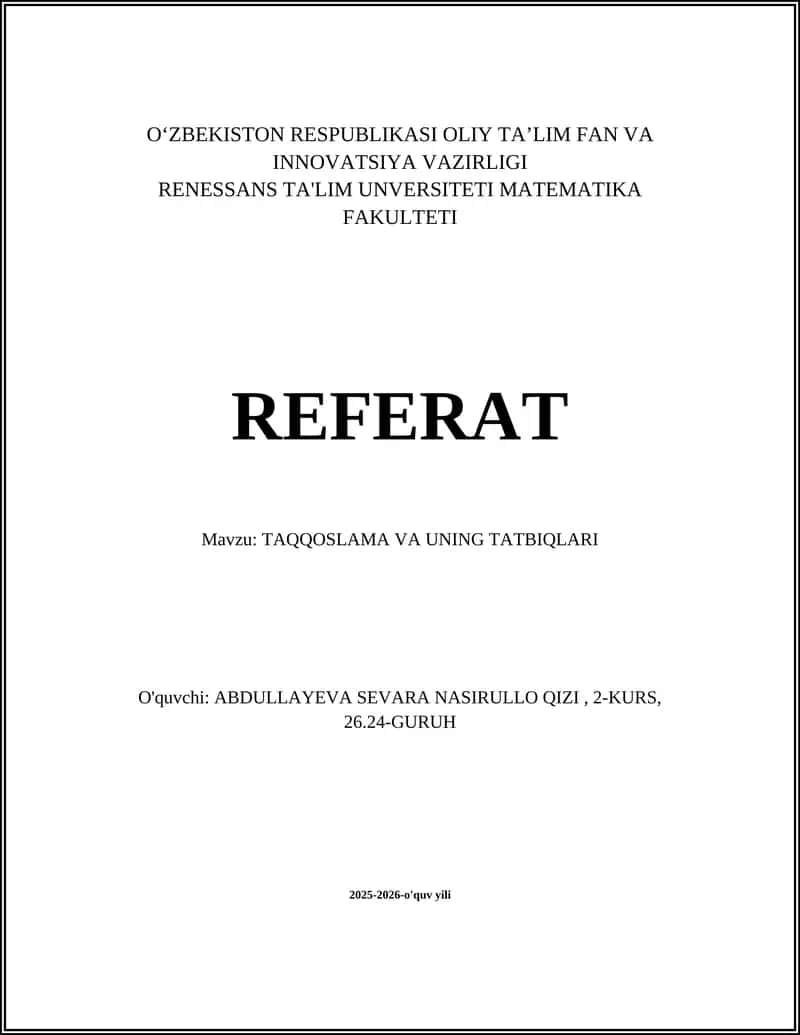 O‘ZBEKISTON RESPUBLIKASI OLIY TA’LIM FAN VA INNOVATSIYA VAZIRLIGI
RENESSANS TA'LIM UNVERSITETI MATEMATIKA FAKULTETI

REFERAT

Mavzu: TAQQOSLAMA VA UNING TATBIQLARI

O'quvchi: ABDULLAYEVA SEVARA NASIRULLO QIZI , 2-KURS, 26.24-GURUH

2025-2026-o'quv yili